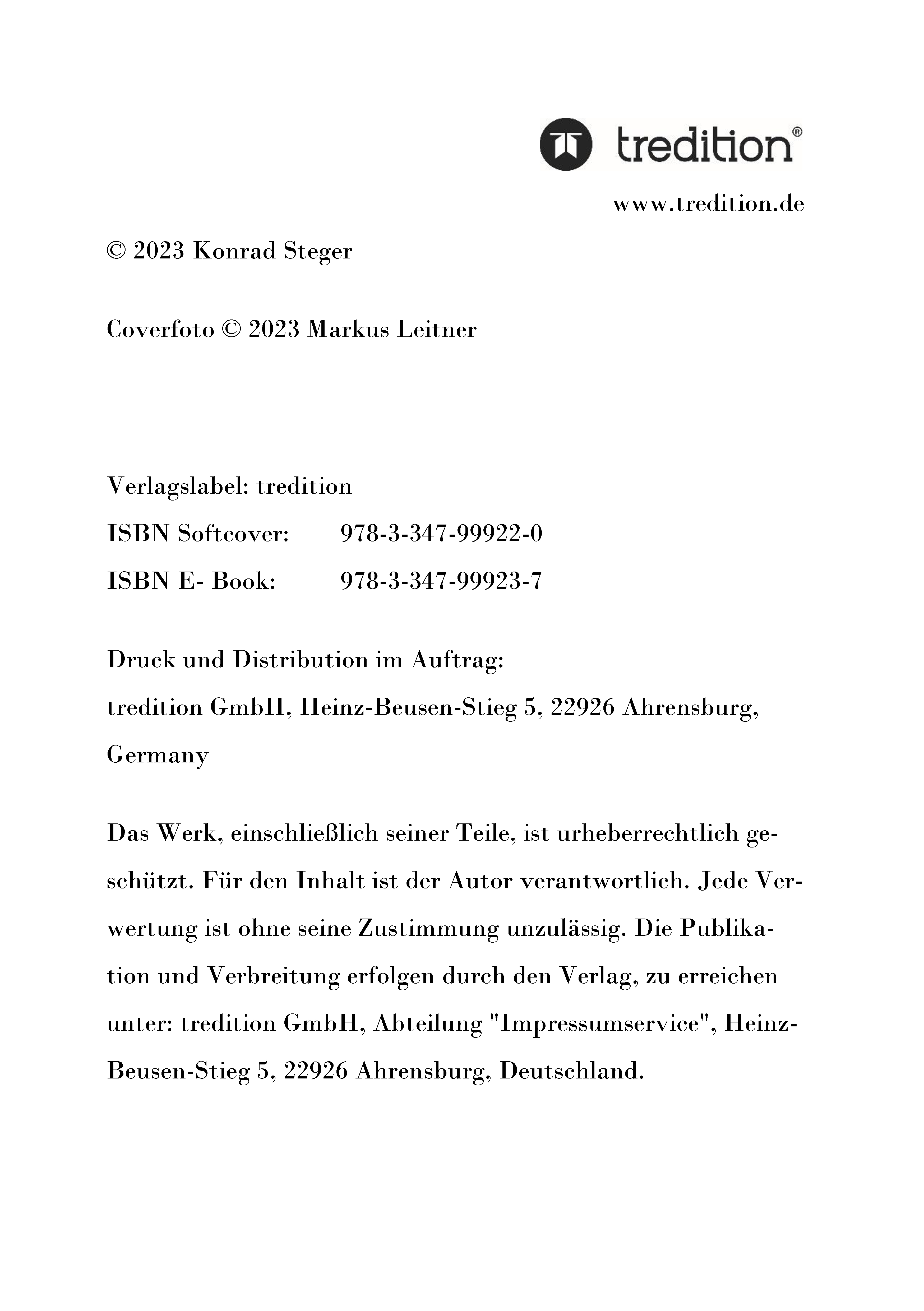 tredition®

www.tredition.de

© 2023 Konrad Steger

Coverfoto © 2023 Markus Leitner

Verlagslabel: tredition
ISBN Softcover: 978-3-347-99922-0
ISBN E- Book: 978-3-347-99923-7

Druck und Distribution im Auftrag:
tredition GmbH, Heinz-Beusen-Stieg 5, 22926 Ahrensburg, Germany

Das Werk, einschließlich seiner Teile, ist urheberrechtlich geschützt. Für den Inhalt ist der Autor verantwortlich. Jede Verwertung ist ohne seine Zustimmung unzulässig. Die Publikation und Verbreitung erfolgen durch den Verlag, zu erreichen unter: tredition GmbH, Abteilung "Impressumservice", Heinz-Beusen-Stieg 5, 22926 Ahrensburg, Deutschland.